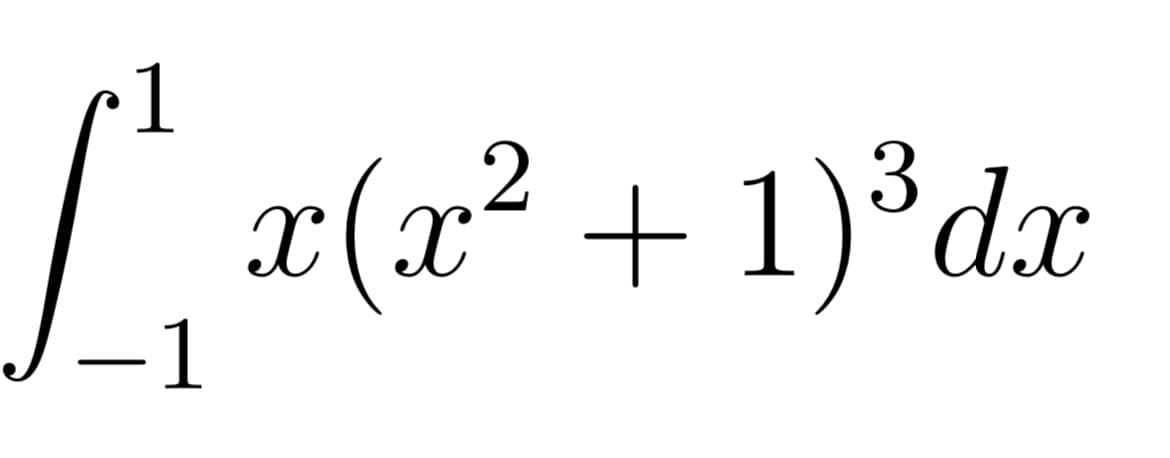 $\int_{-1}^{1} x(x^2+1)^3 dx$